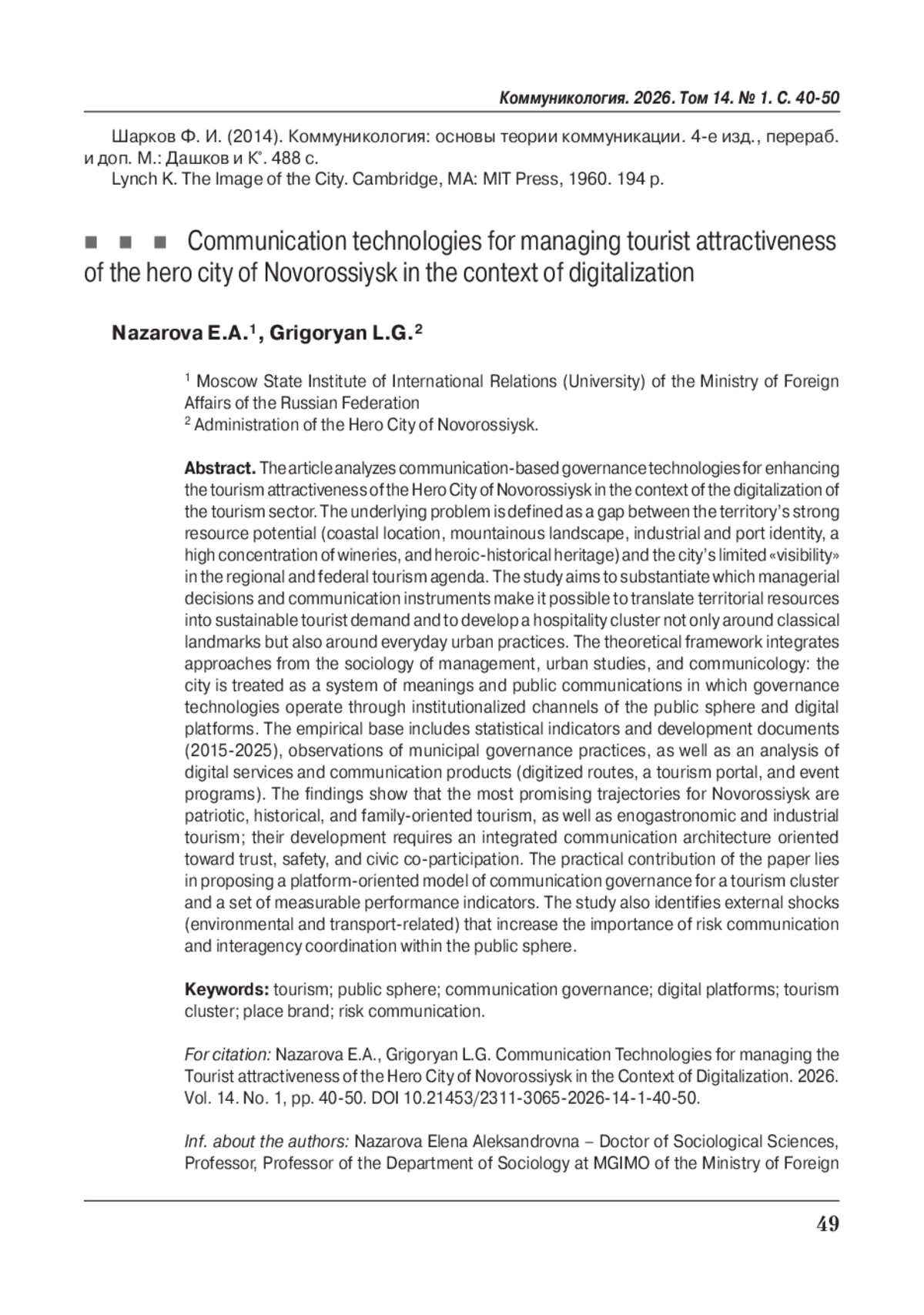 Коммуникология. 2026. Том 14. № 1. С. 40-50

Шарков Ф. И. (2014). Коммуникология: основы теории коммуникации. 4-е изд., перераб. и доп. М.: Дашков и К°. 488 с.
Lynch K. The Image of the City. Cambridge, MA: MIT Press, 1960. 194 p.

■ ■ ■ Communication technologies for managing tourist attractiveness of the hero city of Novorossiysk in the context of digitalization

Nazarova E.A.$^1$, Grigoryan L.G.$^2$

$^1$ Moscow State Institute of International Relations (University) of the Ministry of Foreign Affairs of the Russian Federation
$^2$ Administration of the Hero City of Novorossiysk.

Abstract. The article analyzes communication-based governance technologies for enhancing the tourism attractiveness of the Hero City of Novorossiysk in the context of the digitalization of the tourism sector. The underlying problem is defined as a gap between the territory's strong resource potential (coastal location, mountainous landscape, industrial and port identity, a high concentration of wineries, and heroic-historical heritage) and the city's limited «visibility» in the regional and federal tourism agenda. The study aims to substantiate which managerial decisions and communication instruments make it possible to translate territorial resources into sustainable tourist demand and to develop a hospitality cluster not only around classical landmarks but also around everyday urban practices. The theoretical framework integrates approaches from the sociology of management, urban studies, and communicology: the city is treated as a system of meanings and public communications in which governance technologies operate through institutionalized channels of the public sphere and digital platforms. The empirical base includes statistical indicators and development documents (2015-2025), observations of municipal governance practices, as well as an analysis of digital services and communication products (digitized routes, a tourism portal, and event programs). The findings show that the most promising trajectories for Novorossiysk are patriotic, historical, and family-oriented tourism, as well as enogastronomic and industrial tourism; their development requires an integrated communication architecture oriented toward trust, safety, and civic co-participation. The practical contribution of the paper lies in proposing a platform-oriented model of communication governance for a tourism cluster and a set of measurable performance indicators. The study also identifies external shocks (environmental and transport-related) that increase the importance of risk communication and interagency coordination within the public sphere.

Keywords: tourism; public sphere; communication governance; digital platforms; tourism cluster; place brand; risk communication.

For citation: Nazarova E.A., Grigoryan L.G. Communication Technologies for managing the Tourist attractiveness of the Hero City of Novorossiysk in the Context of Digitalization. 2026. Vol. 14. No. 1, pp. 40-50. DOI 10.21453/2311-3065-2026-14-1-40-50.

Inf. about the authors: Nazarova Elena Aleksandrovna – Doctor of Sociological Sciences, Professor, Professor of the Department of Sociology at MGIMO of the Ministry of Foreign

49